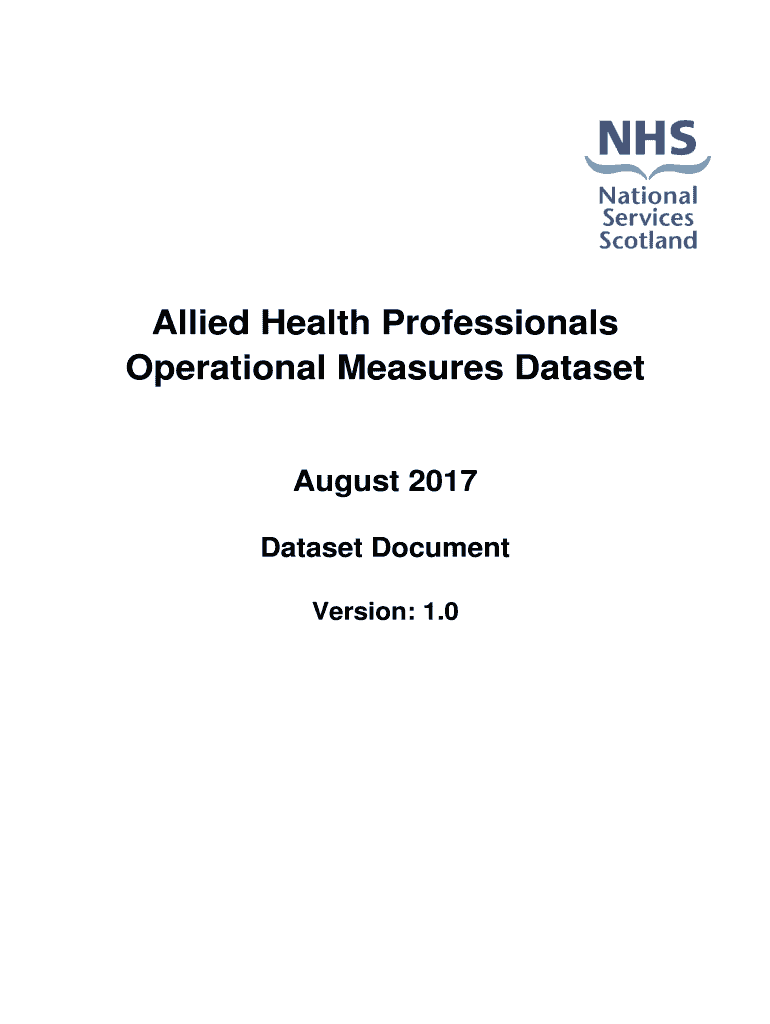 NHS
National
Services
Scotland

Allied Health Professionals
Operational Measures Dataset

August 2017

Dataset Document

Version: 1.0